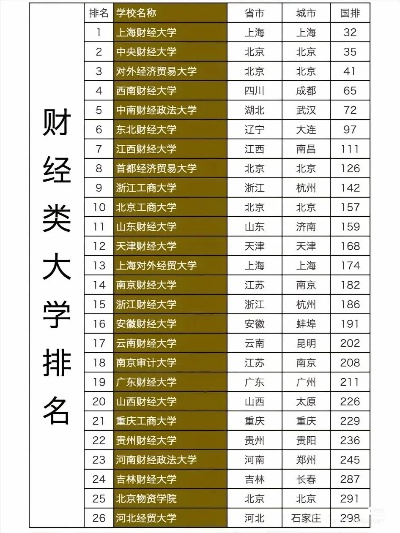 财经类大学排名

| 排名 | 学校名称 | 省市 | 城市 | 国排 |
|---|---|---|---|---|
| 1 | 上海财经大学 | 上海 | 上海 | 32 |
| 2 | 中央财经大学 | 北京 | 北京 | 35 |
| 3 | 对外经济贸易大学 | 北京 | 北京 | 41 |
| 4 | 西南财经大学 | 四川 | 成都 | 65 |
| 5 | 中南财经政法大学 | 湖北 | 武汉 | 72 |
| 6 | 东北财经大学 | 辽宁 | 大连 | 97 |
| 7 | 江西财经大学 | 江西 | 南昌 | 111 |
| 8 | 首都经济贸易大学 | 北京 | 北京 | 126 |
| 9 | 浙江工商大学 | 浙江 | 杭州 | 142 |
| 10 | 北京工商大学 | 北京 | 北京 | 157 |
| 11 | 山东财经大学 | 山东 | 济南 | 159 |
| 12 | 天津财经大学 | 天津 | 天津 | 168 |
| 13 | 上海对外经贸大学 | 上海 | 上海 | 174 |
| 14 | 南京财经大学 | 江苏 | 南京 | 182 |
| 15 | 浙江财经大学 | 浙江 | 杭州 | 186 |
| 16 | 安徽财经大学 | 安徽 | 蚌埠 | 191 |
| 17 | 云南财经大学 | 云南 | 昆明 | 202 |
| 18 | 南京审计大学 | 江苏 | 南京 | 208 |
| 19 | 广东财经大学 | 广东 | 广州 | 211 |
| 20 | 山西财经大学 | 山西 | 太原 | 226 |
| 21 | 重庆工商大学 | 重庆 | 重庆 | 229 |
| 22 | 贵州财经大学 | 贵州 | 贵阳 | 236 |
| 23 | 河南财经政法大学 | 河南 | 郑州 | 245 |
| 24 | 吉林财经大学 | 吉林 | 长春 | 287 |
| 25 | 北京物资学院 | 北京 | 北京 | 291 |
| 26 | 河北经贸大学 | 河北 | 石家庄 | 298 |